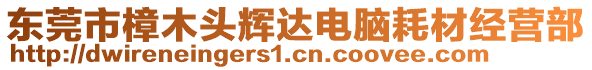 东莞市樟木头辉达电脑耗材经营部
http://dwireneingers1.cn.coovee.com